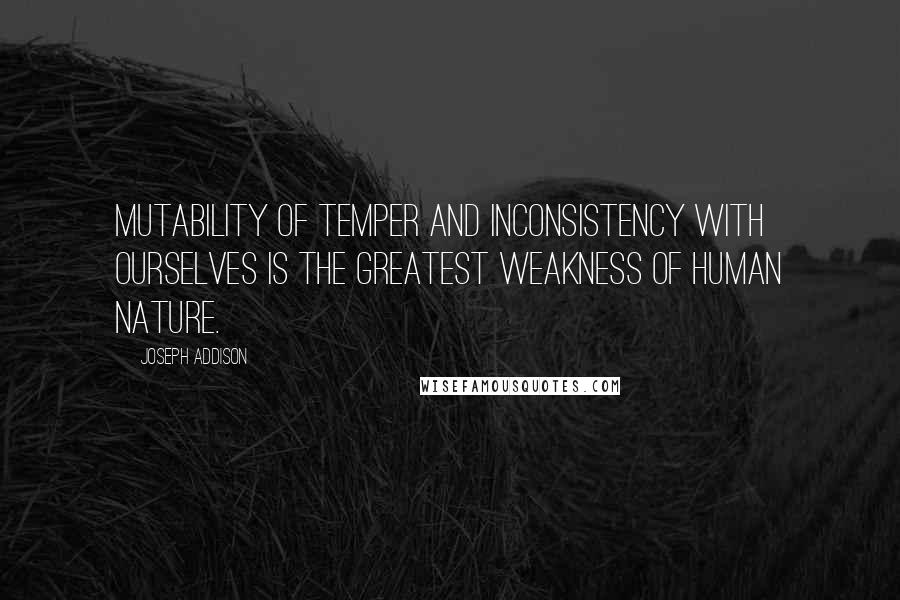 MUTABILITY OF TEMPER AND INCONSISTENCY WITH OURSELVES IS THE GREATEST WEAKNESS OF HUMAN NATURE.

JOSEPH ADDISON

WISEFAMOUSQUOTES.COM